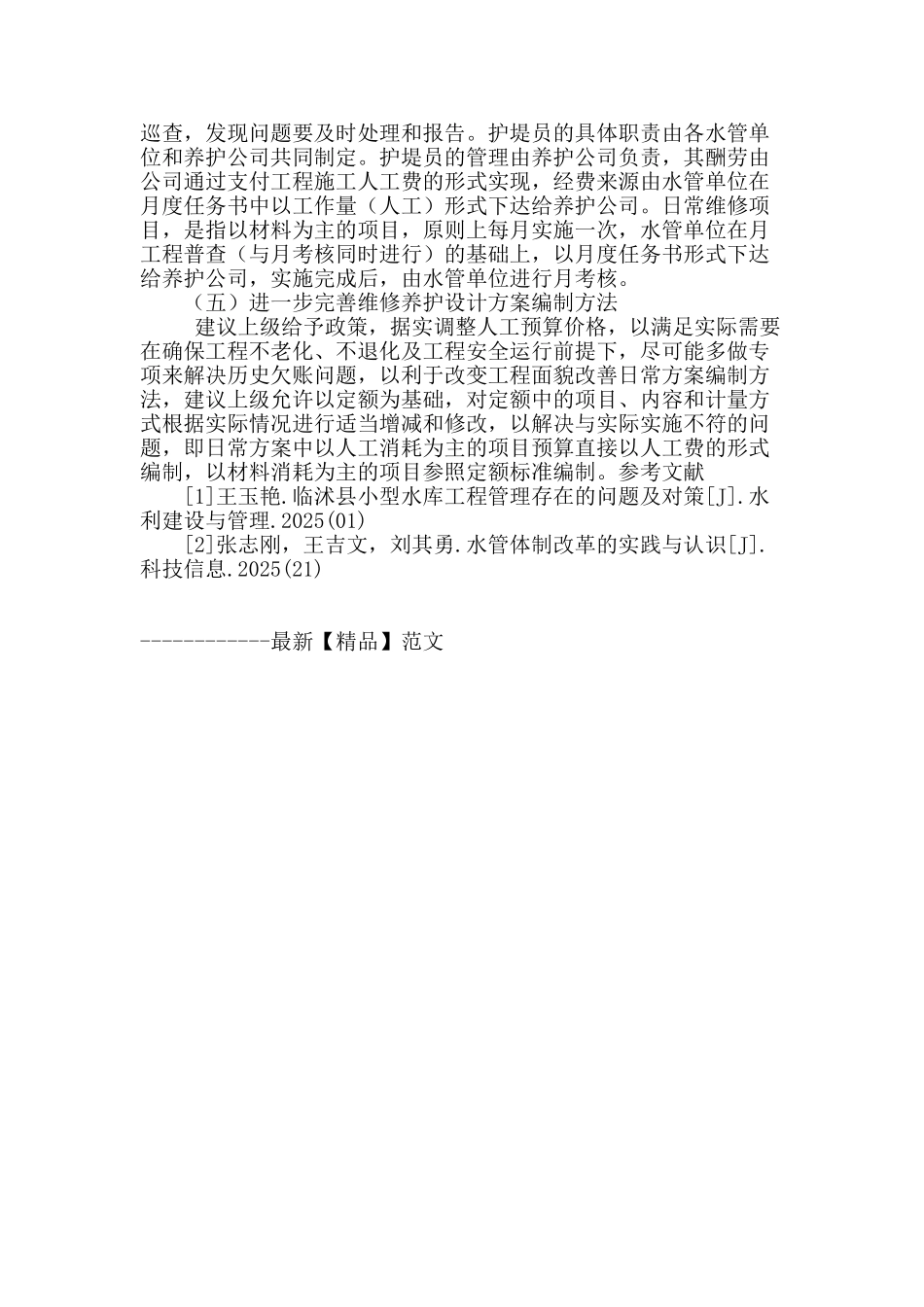 巡查，发现问题要及时处理和报告。护堤员的具体职责由各水管单位和养护公司共同制定。护堤员的管理由养护公司负责，其酬劳由公司通过支付工程施工人工费的形式实现，经费来源由水管单位在月度任务书中以工作量（人工）形式下达给养护公司。日常维修项目，是指以材料为主的项目，原则上每月实施一次，水管单位在月工程普查（与月考核同时进行）的基础上，以月度任务书形式下达给养护公司，实施完成后，由水管单位进行月考核。

（五）进一步完善维修养护设计方案编制方法

建议上级给予政策，据实调整人工预算价格，以满足实际需要在确保工程不老化、不退化及工程安全运行前提下，尽可能多做专项来解决历史欠账问题，以利于改变工程面貌改善日常方案编制方法，建议上级允许以定额为基础，对定额中的项目、内容和计量方式根据实际情况进行适当增减和修改，以解决与实际实施不符的问题，即日常方案中以人工消耗为主的项目预算直接以人工费的形式编制，以材料消耗为主的项目参照定额标准编制。参考文献

[1]王玉艳.临沭县小型水库工程管理存在的问题及对策[J].水利建设与管理.2025(01)

[2]张志刚，王吉文，刘其勇.水管体制改革的实践与认识[J].科技信息.2025(21)

------------最新【精品】范文